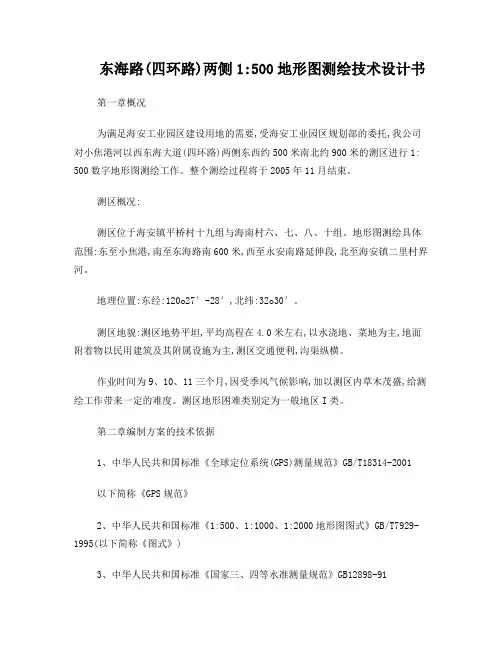 东海路(四环路)两侧1:500地形图测绘技术设计书

第一章概况

为满足海安工业园区建设用地的需要,受海安工业园区规划部的委托,我公司对小焦港河以西东海大道(四环路)两侧东西约500米南北约900米的测区进行1:500数字地形图测绘工作。整个测绘过程将于2005年11月结束。

测区概况:

测区位于海安镇平桥村十九组与海南村六、七、八、十组。地形图测绘具体范围:东至小焦港,南至东海路南600米,西至永安南路延伸段,北至海安镇二里村界河。

地理位置:东经:120o27′-28′,北纬:32o30′。

测区地貌:测区地势平坦,平均高程在4.0米左右,以水浇地、菜地为主,地面附着物以民用建筑及其附属设施为主,测区交通便利,沟渠纵横。

作业时间为9、10、11三个月,因受季风气候影响,加以测区内草木茂盛,给测绘工作带来一定的难度。测区地形困难类别定为一般地区I类。

第二章编制方案的技术依据

1、中华人民共和国标准《全球定位系统(GPS)测量规范》GB/T18314-2001

以下简称《GPS规范》

2、中华人民共和国标准《1:500、1:1000、1:2000地形图图式》GB/T7929-1995(以下简称《图式》)

3、中华人民共和国标准《国家三、四等水准测量规范》GB12898-91